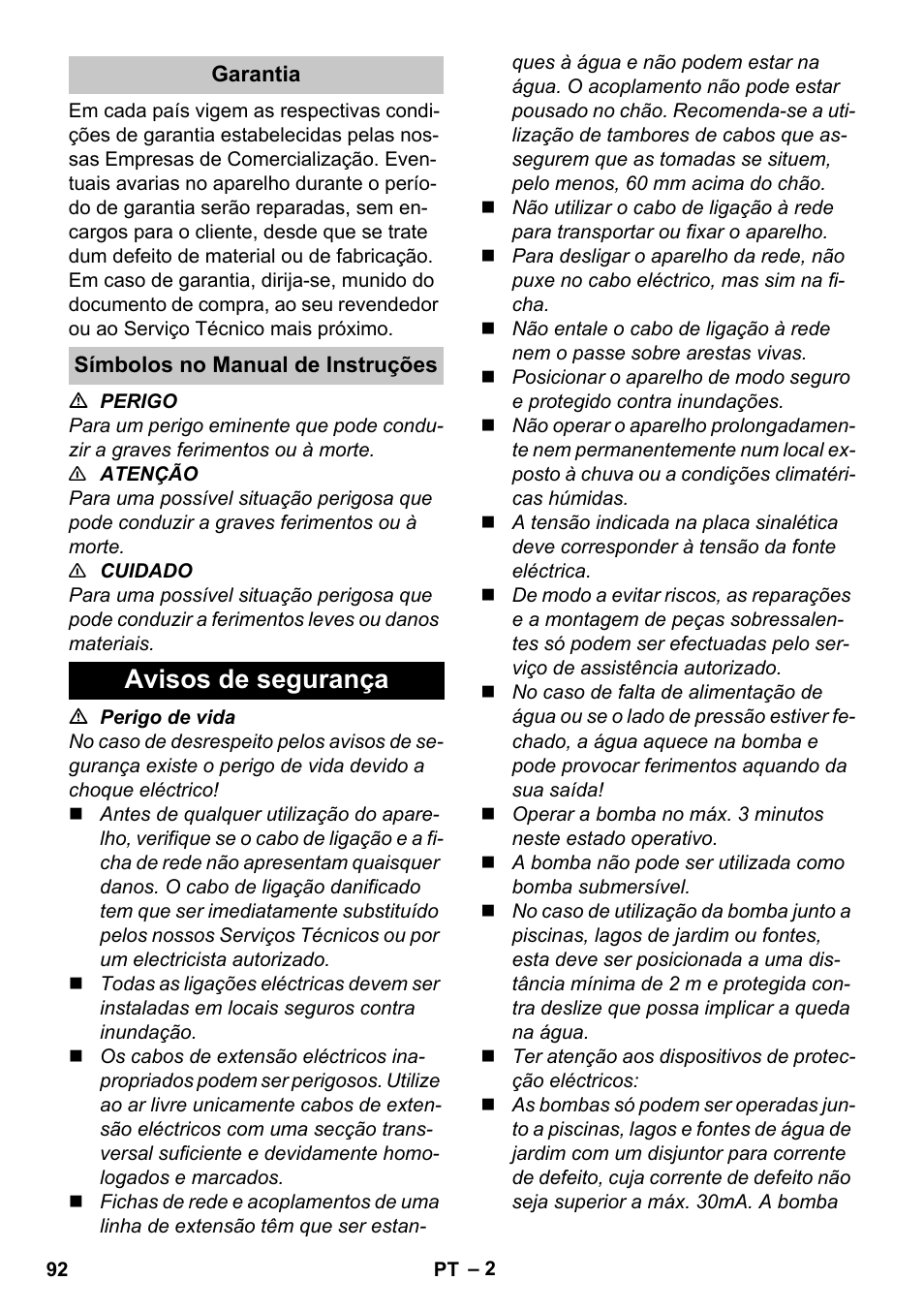 Garantia

Em cada país vigem as respectivas condições de garantia estabelecidas pelas nossas Empresas de Comercialização. Eventuais avarias no aparelho durante o período de garantia serão reparadas, sem encargos para o cliente, desde que se trate dum defeito de material ou de fabricação. Em caso de garantia, dirija-se, munido do documento de compra, ao seu revendedor ou ao Serviço Técnico mais próximo.

Símbolos no Manual de Instruções

⚠ PERIGO
Para um perigo eminente que pode conduzir a graves ferimentos ou à morte.
⚠ ATENÇÃO
Para uma possível situação perigosa que pode conduzir a graves ferimentos ou à morte.
⚠ CUIDADO
Para uma possível situação perigosa que pode conduzir a ferimentos leves ou danos materiais.

Avisos de segurança

⚠ Perigo de vida
No caso de desrespeito pelos avisos de segurança existe o perigo de vida devido a choque eléctrico!

■ Antes de qualquer utilização do aparelho, verifique se o cabo de ligação e a ficha de rede não apresentam quaisquer danos. O cabo de ligação danificado tem que ser imediatamente substituído pelos nossos Serviços Técnicos ou por um electricista autorizado.
■ Todas as ligações eléctricas devem ser instaladas em locais seguros contra inundação.
■ Os cabos de extensão eléctricos inapropriados podem ser perigosos. Utilize ao ar livre unicamente cabos de extensão eléctricos com uma secção transversal suficiente e devidamente homologados e marcados.
■ Fichas de rede e acoplamentos de uma linha de extensão têm que ser estanques à água e não podem estar na água. O acoplamento não pode estar pousado no chão. Recomenda-se a utilização de tambores de cabos que assegurem que as tomadas se situem, pelo menos, 60 mm acima do chão.
■ Não utilizar o cabo de ligação à rede para transportar ou fixar o aparelho.
■ Para desligar o aparelho da rede, não puxe no cabo eléctrico, mas sim na ficha.
■ Não entale o cabo de ligação à rede nem o passe sobre arestas vivas.
■ Posicionar o aparelho de modo seguro e protegido contra inundações.
■ Não operar o aparelho prolongadamente nem permanentemente num local exposto à chuva ou a condições climatéricas húmidas.
■ A tensão indicada na placa sinalética deve corresponder à tensão da fonte eléctrica.
■ De modo a evitar riscos, as reparações e a montagem de peças sobressalentes só podem ser efectuadas pelo serviço de assistência autorizado.
■ No caso de falta de alimentação de água ou se o lado de pressão estiver fechado, a água aquece na bomba e pode provocar ferimentos aquando da sua saída!
■ Operar a bomba no máx. 3 minutos neste estado operativo.
■ A bomba não pode ser utilizada como bomba submersível.
■ No caso de utilização da bomba junto a piscinas, lagos de jardim ou fontes, esta deve ser posicionada a uma distância mínima de 2 m e protegida contra deslize que possa implicar a queda na água.
■ Ter atenção aos dispositivos de protecção eléctricos:
■ As bombas só podem ser operadas junto a piscinas, lagos e fontes de água de jardim com um disjuntor para corrente de defeito, cuja corrente de defeito não seja superior a máx. 30mA. A bomba

92 PT – 2